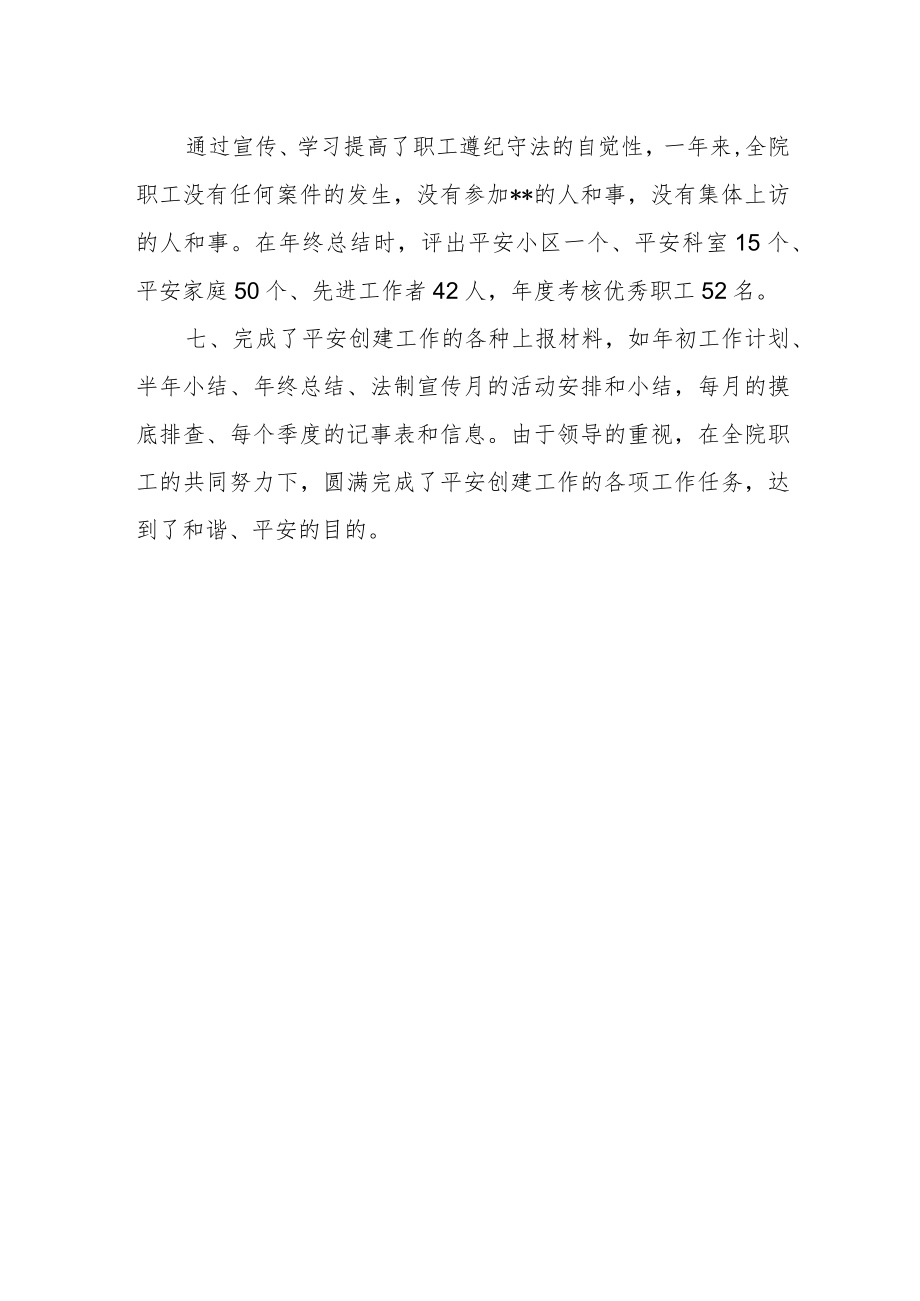 通过宣传、学习提高了职工遵纪守法的自觉性，一年来,全院职工没有任何案件的发生，没有参加**的人和事，没有集体上访的人和事。在年终总结时，评出平安小区一个、平安科室15个、平安家庭50个、先进工作者42人，年度考核优秀职工52名。

七、完成了平安创建工作的各种上报材料，如年初工作计划、半年小结、年终总结、法制宣传月的活动安排和小结，每月的摸底排查、每个季度的记事表和信息。由于领导的重视，在全院职工的共同努力下，圆满完成了平安创建工作的各项工作任务，达到了和谐、平安的目的。